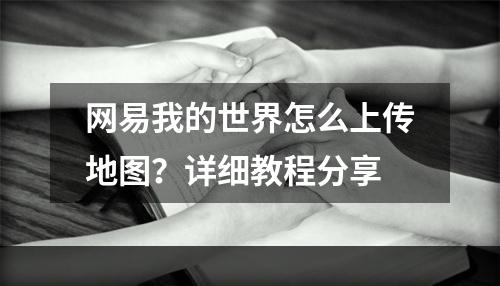 网易我的世界怎么上传地图？详细教程分享